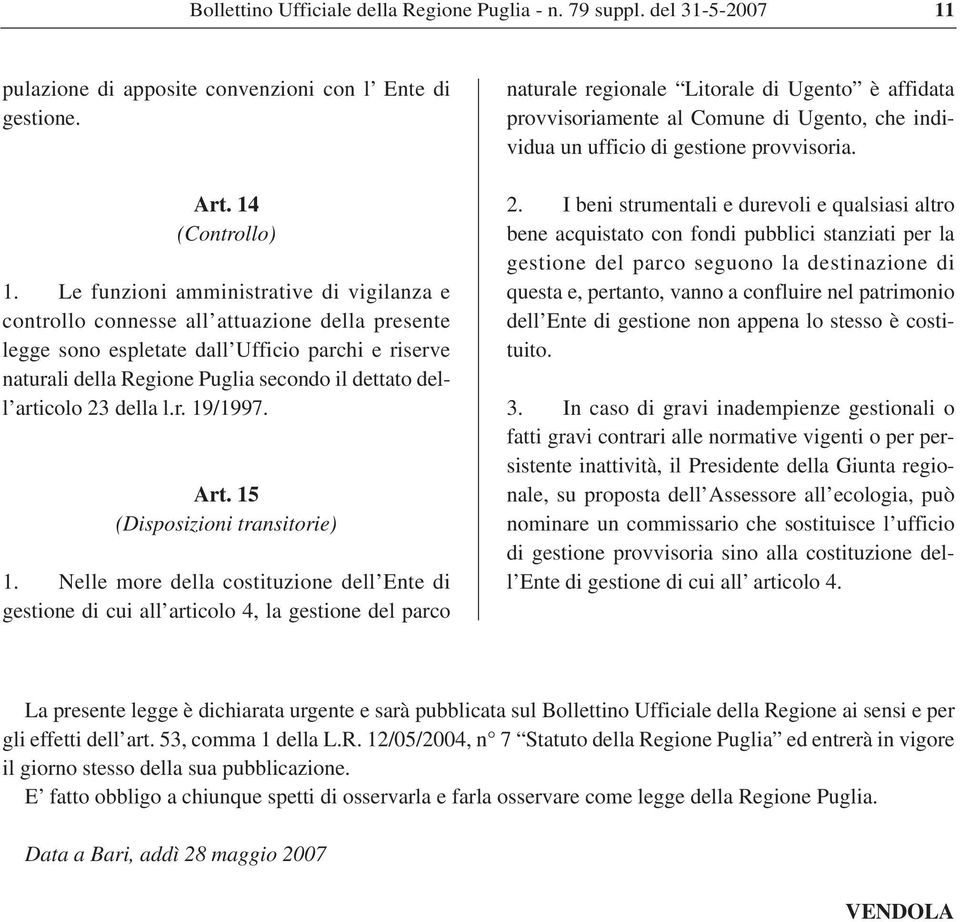 Bollettino Ufficiale della Regione Puglia - n. 79 suppl. del 31-5-2007 11

pulazione di apposite convenzioni con l' Ente di gestione.

Art. 14
(Controllo)

1. Le funzioni amministrative di vigilanza e controllo connesse all'attuazione della presente legge sono espletate dall'Ufficio parchi e riserve naturali della Regione Puglia secondo il dettato dell'articolo 23 della l.r. 19/1997.

Art. 15
(Disposizioni transitorie)

1. Nelle more della costituzione dell'Ente di gestione di cui all'articolo 4, la gestione del parco naturale regionale "Litorale di Ugento" è affidata provvisoriamente al Comune di Ugento, che individua un ufficio di gestione provvisoria.

2. I beni strumentali e durevoli e qualsiasi altro bene acquistato con fondi pubblici stanziati per la gestione del parco seguono la destinazione di questa e, pertanto, vanno a confluire nel patrimonio dell'Ente di gestione non appena lo stesso è costituito.

3. In caso di gravi inadempienze gestionali o fatti gravi contrari alle normative vigenti o per persistente inattività, il Presidente della Giunta regionale, su proposta dell'Assessore all'ecologia, può nominare un commissario che sostituisce l'ufficio di gestione provvisoria sino alla costituzione dell'Ente di gestione di cui all' articolo 4.

La presente legge è dichiarata urgente e sarà pubblicata sul Bollettino Ufficiale della Regione ai sensi e per gli effetti dell'art. 53, comma 1 della L.R. 12/05/2004, n° 7 "Statuto della Regione Puglia" ed entrerà in vigore il giorno stesso della sua pubblicazione.
E' fatto obbligo a chiunque spetti di osservarla e farla osservare come legge della Regione Puglia.

Data a Bari, addì 28 maggio 2007

VENDOLA